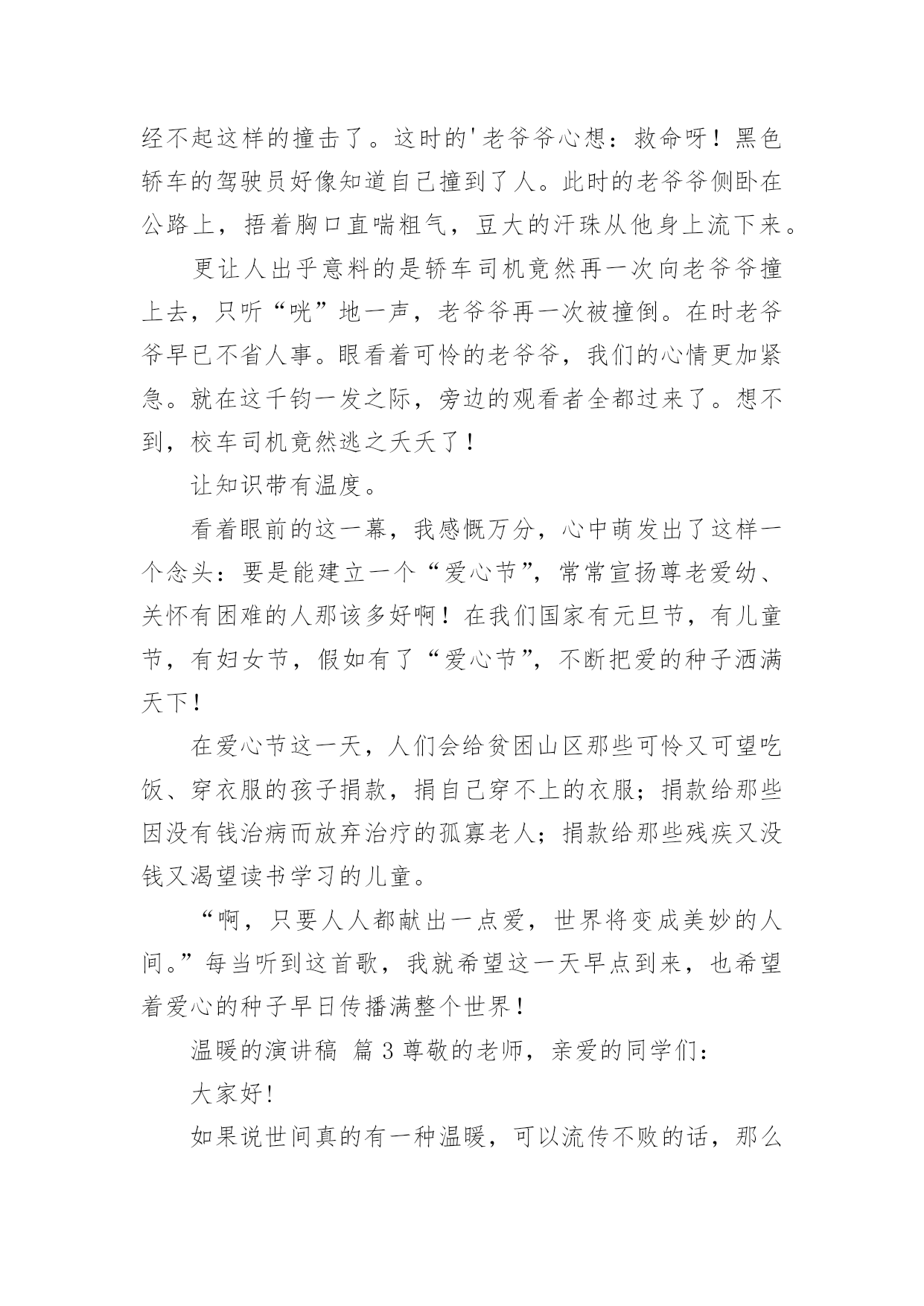 经不起这样的撞击了。这时的'老爷爷心想：救命呀！黑色轿车的驾驶员好像知道自己撞到了人。此时的老爷爷侧卧在公路上，捂着胸口直喘粗气，豆大的汗珠从他身上流下来。

更让人出乎意料的是轿车司机竟然再一次向老爷爷撞上去，只听“咣”地一声，老爷爷再一次被撞倒。在时老爷爷早已不省人事。眼看着可怜的老爷爷，我们的心情更加紧急。就在这千钧一发之际，旁边的观看者全都过来了。想不到，校车司机竟然逃之夭夭了！

让知识带有温度。

看着眼前的这一幕，我感慨万分，心中萌发出了这样一个念头：要是能建立一个“爱心节”，常常宣扬尊老爱幼、关怀有困难的人那该多好啊！在我们国家有元旦节，有儿童节，有妇女节，假如有了“爱心节”，不断把爱的种子洒满天下！

在爱心节这一天，人们会给贫困山区那些可怜又可望吃饭、穿衣服的孩子捐款，捐自己穿不上的衣服；捐款给那些因没有钱治病而放弃治疗的孤寡老人；捐款给那些残疾又没钱又渴望读书学习的儿童。

“啊，只要人人都献出一点爱，世界将变成美妙的人间。”每当听到这首歌，我就希望这一天早点到来，也希望着爱心的种子早日传播满整个世界！

温暖的演讲稿 篇 3 尊敬的老师，亲爱的同学们：

大家好!

如果说世间真的有一种温暖，可以流传不败的话，那么